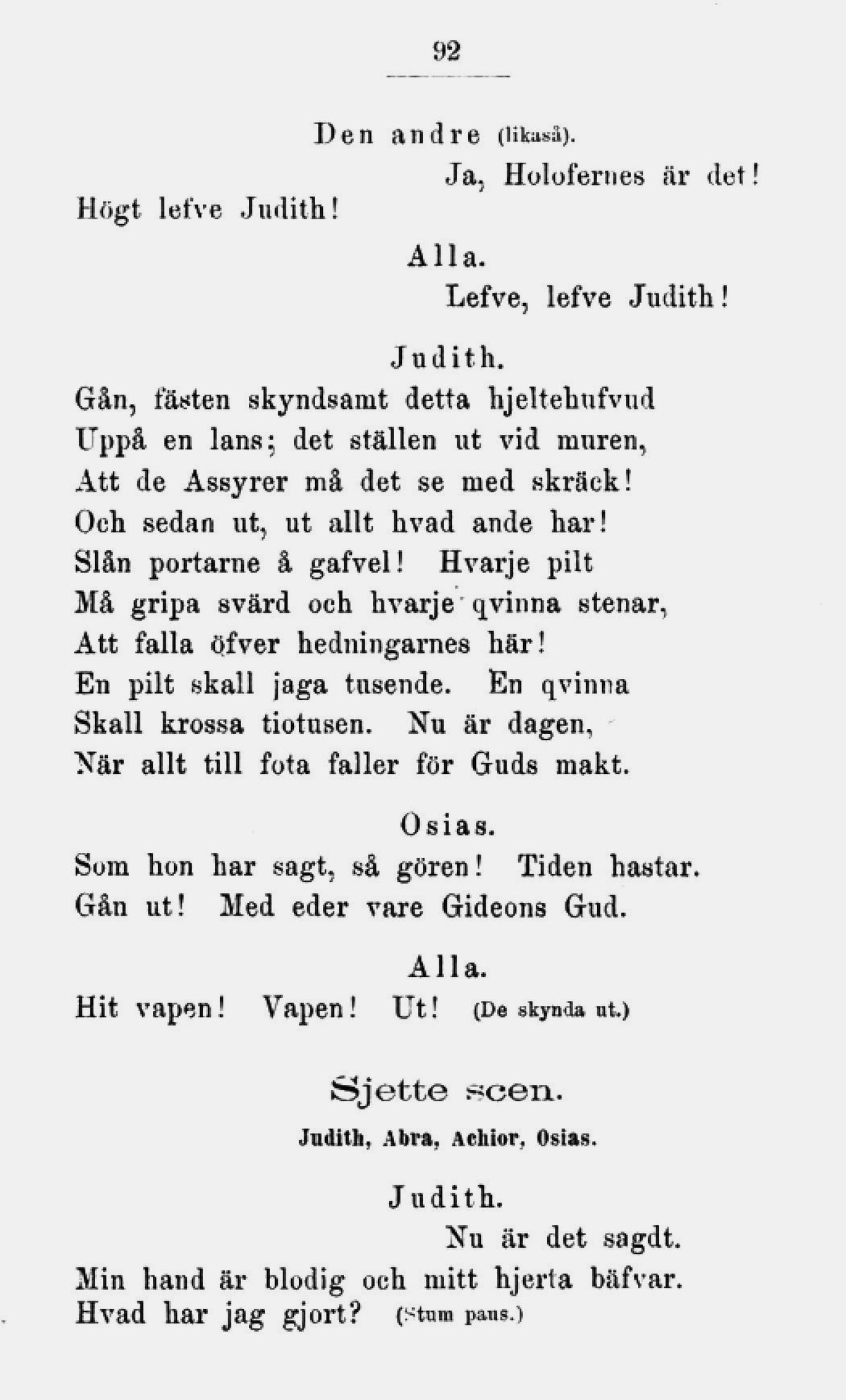 92

Den andre (likaså).

Ja, Holofernes är det!

Högt lefve Judith!

Alla.

Lefve, lefve Judith!

Judith.

Gån, fästen skyndsamt detta hjeltehufvud
Uppå en lans; det ställen ut vid muren,
Att de Assyrer må det se med skräck!
Och sedan ut, ut allt hvad ande har!
Slån portarne å gafvel! Hvarje pilt
Må gripa svärd och hvarje qvinna stenar,
Att falla öfver hedningarnes här!
En pilt skall jaga tusende. En qvinna
Skall krossa tiotusen. Nu är dagen,
När allt till fota faller för Guds makt.

Osias.

Som hon har sagt, så gören! Tiden hastar.
Gån ut! Med eder vare Gideons Gud.

Alla.

Hit vapen! Vapen! Ut! (De skynda ut.)

Sjette scen.

Judith, Abra, Achior, Osias.

Judith.

Nu är det sagdt.

Min hand är blodig och mitt hjerta bäfvar.
Hvad har jag gjort? (Stum paus.)